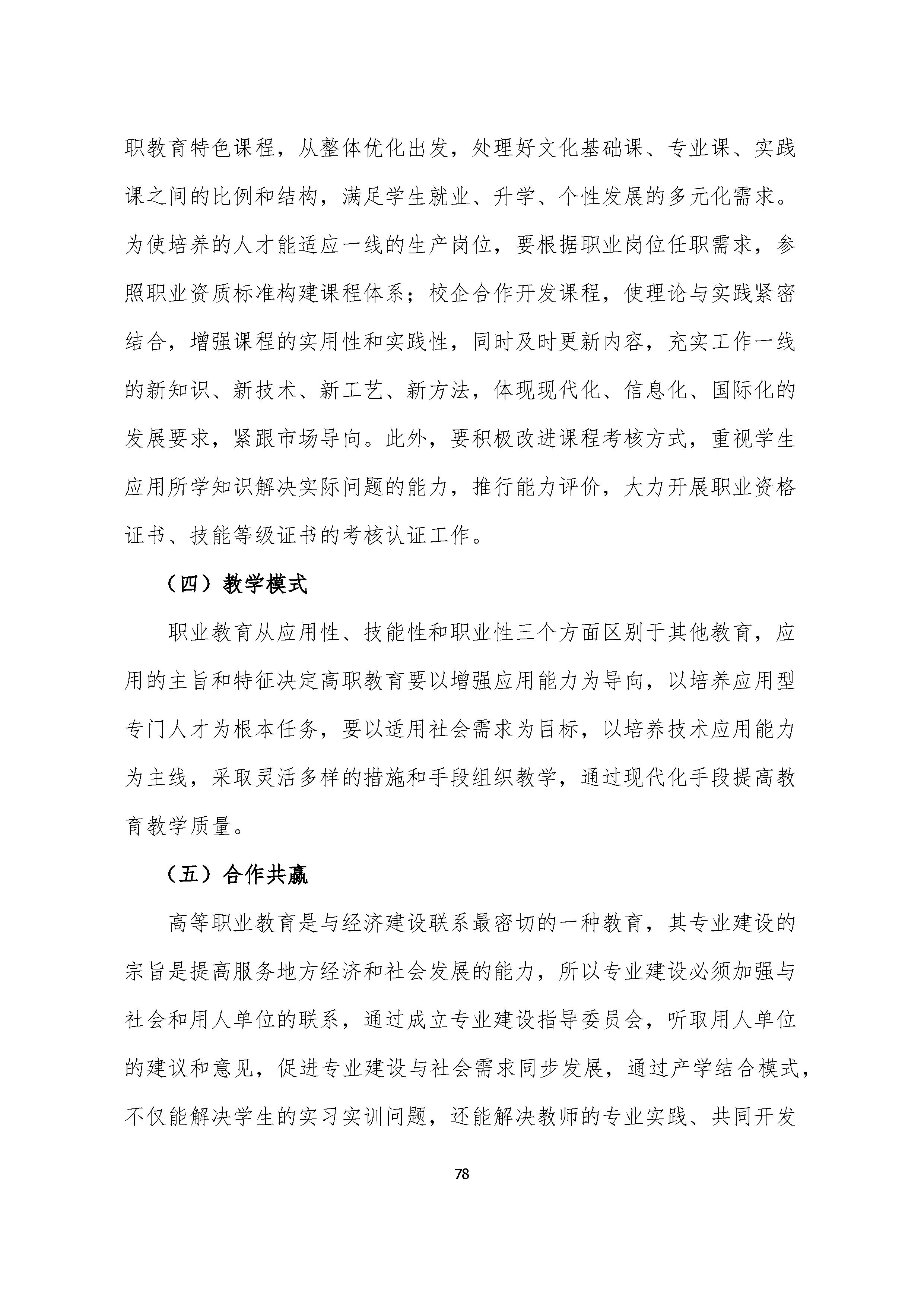 职教育特色课程，从整体优化出发，处理好文化基础课、专业课、实践课之间的比例和结构，满足学生就业、升学、个性发展的多元化需求。为使培养的人才能适应一线的生产岗位，要根据职业岗位任职需求，参照职业资质标准构建课程体系；校企合作开发课程，使理论与实践紧密结合，增强课程的实用性和实践性，同时及时更新内容，充实工作一线的新知识、新技术、新工艺、新方法，体现现代化、信息化、国际化的发展要求，紧跟市场导向。此外，要积极改进课程考核方式，重视学生应用所学知识解决实际问题的能力，推行能力评价，大力开展职业资格证书、技能等级证书的考核认证工作。

（四）教学模式

职业教育从应用性、技能性和职业性三个方面区别于其他教育，应用的主旨和特征决定高职教育要以增强应用能力为导向，以培养应用型专门人才为根本任务，要以适用社会需求为目标，以培养技术应用能力为主线，采取灵活多样的措施和手段组织教学，通过现代化手段提高教育教学质量。

（五）合作共赢

高等职业教育是与经济建设联系最密切的一种教育，其专业建设的宗旨是提高服务地方经济和社会发展的能力，所以专业建设必须加强与社会和用人单位的联系，通过成立专业建设指导委员会，听取用人单位的建议和意见，促进专业建设与社会需求同步发展，通过产学结合模式，不仅能解决学生的实习实训问题，还能解决教师的专业实践、共同开发

78